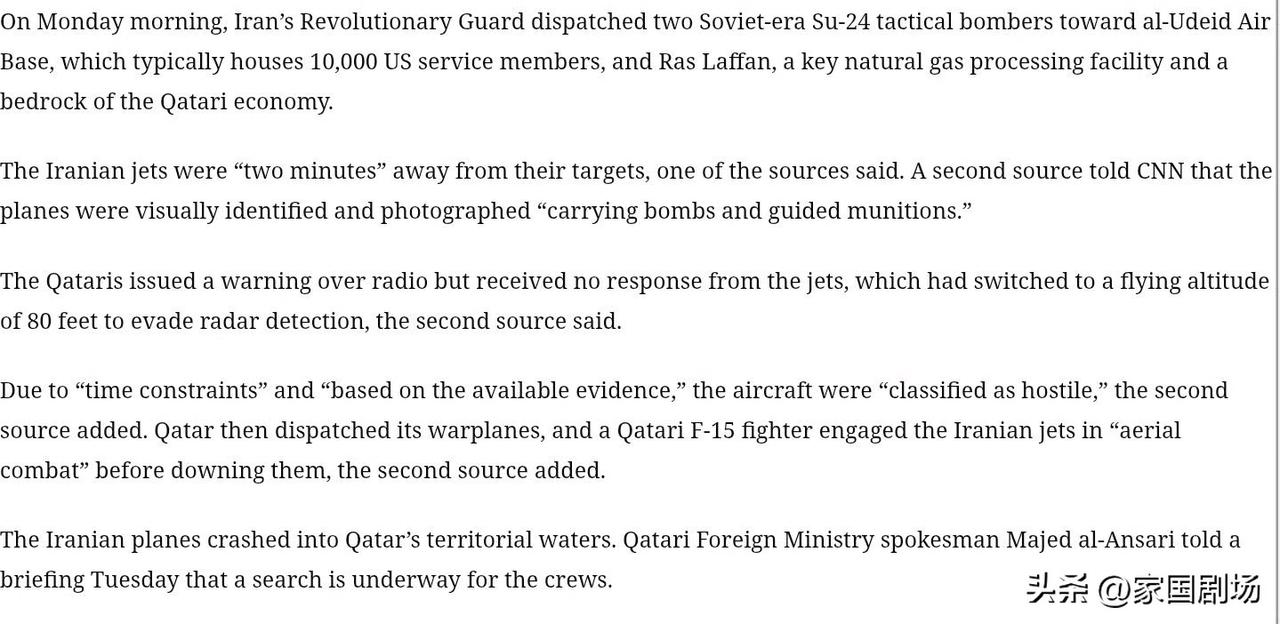 On Monday morning, Iran’s Revolutionary Guard dispatched two Soviet-era Su-24 tactical bombers toward al-Udeid Air Base, which typically houses 10,000 US service members, and Ras Laffan, a key natural gas processing facility and a bedrock of the Qatari economy.

The Iranian jets were “two minutes” away from their targets, one of the sources said. A second source told CNN that the planes were visually identified and photographed “carrying bombs and guided munitions.”

The Qataris issued a warning over radio but received no response from the jets, which had switched to a flying altitude of 80 feet to evade radar detection, the second source said.

Due to “time constraints” and “based on the available evidence,” the aircraft were “classified as hostile,” the second source added. Qatar then dispatched its warplanes, and a Qatari F-15 fighter engaged the Iranian jets in “aerial combat” before downing them, the second source added.

The Iranian planes crashed into Qatar’s territorial waters. Qatari Foreign Ministry spokesman Majed al-Ansari told a briefing Tuesday that a search is underway for the crews.

头条 @家国剧场